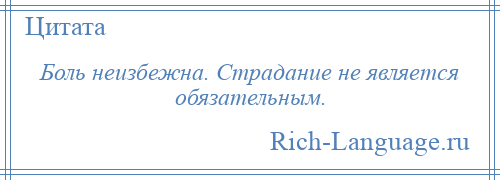 Цитата

Боль неизбежна. Страдание не является обязательным.

Rich-Language.ru